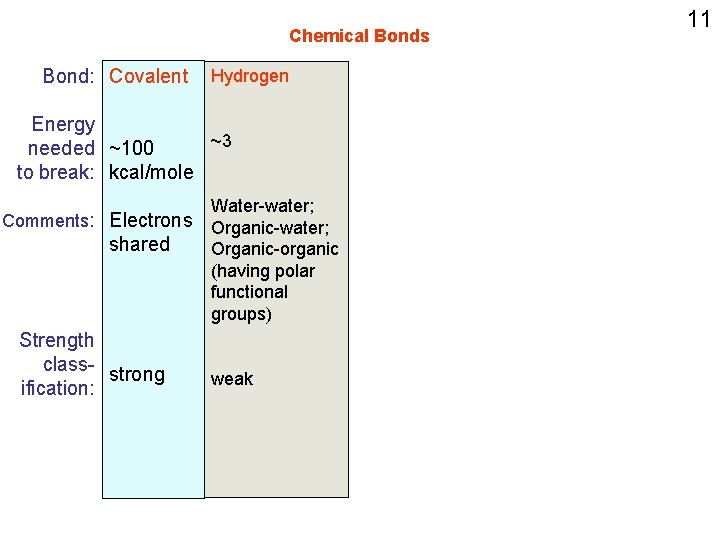 11

Chemical Bonds

| Bond: | Covalent | Hydrogen |
|---|---|---|
| Energy needed to break: | ~100 kcal/mole | ~3 |
| Comments: | Electrons shared | Water-water; Organic-water; Organic-organic (having polar functional groups) |
| Strength classification: | strong | weak |